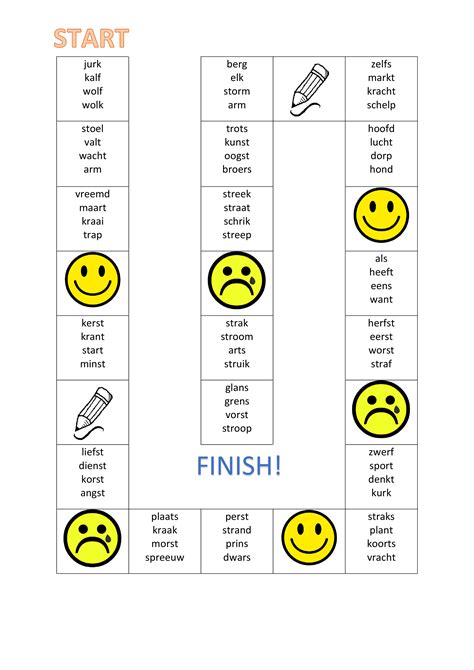 START

jurk
kalf
wolf
wolk

stoel
valt
wacht
arm

vreemd
maart
kraai
trap

kerst
krant
start
minst

liefst
dienst
korst
angst

plaats
kraak
morst
spreeuw

perst
strand
prins
dwars

straks
plant
koorts
vracht

zwerf
sport
denkt
kurk

herfst
eerst
worst
straf

als
heeft
eens
want

hoofd
lucht
dorp
hond

zelfs
markt
kracht
schelp

berg
elk
storm
arm

trots
kunst
oogst
broers

streek
straat
schrik
streep

strak
stroom
arts
struik

glans
grens
vorst
stroop

FINISH!